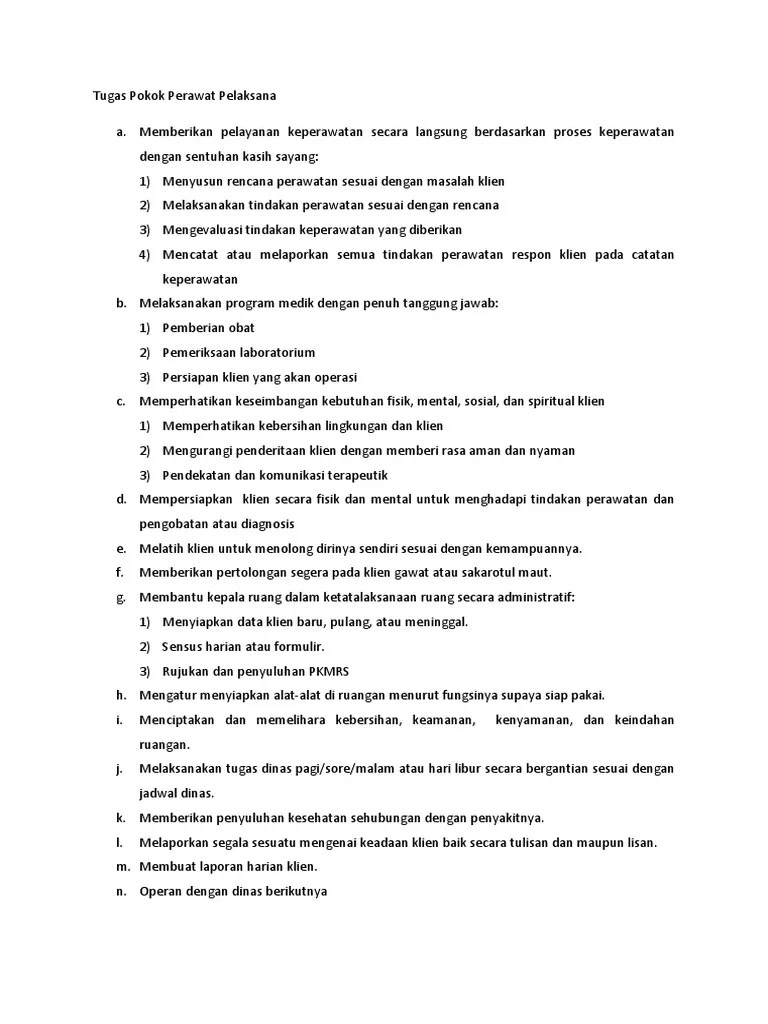 Tugas Pokok Perawat Pelaksana

a. Memberikan pelayanan keperawatan secara langsung berdasarkan proses keperawatan dengan sentuhan kasih sayang:
1) Menyusun rencana perawatan sesuai dengan masalah klien
2) Melaksanakan tindakan perawatan sesuai dengan rencana
3) Mengevaluasi tindakan keperawatan yang diberikan
4) Mencatat atau melaporkan semua tindakan perawatan respon klien pada catatan keperawatan
b. Melaksanakan program medik dengan penuh tanggung jawab:
1) Pemberian obat
2) Pemeriksaan laboratorium
3) Persiapan klien yang akan operasi
c. Memperhatikan keseimbangan kebutuhan fisik, mental, sosial, dan spiritual klien
1) Memperhatikan kebersihan lingkungan dan klien
2) Mengurangi penderitaan klien dengan memberi rasa aman dan nyaman
3) Pendekatan dan komunikasi terapeutik
d. Mempersiapkan klien secara fisik dan mental untuk menghadapi tindakan perawatan dan pengobatan atau diagnosis
e. Melatih klien untuk menolong dirinya sendiri sesuai dengan kemampuannya.
f. Memberikan pertolongan segera pada klien gawat atau sakarotul maut.
g. Membantu kepala ruang dalam ketatalaksanaan ruang secara administratif:
1) Menyiapkan data klien baru, pulang, atau meninggal.
2) Sensus harian atau formulir.
3) Rujukan dan penyuluhan PKMRS
h. Mengatur menyiapkan alat-alat di ruangan menurut fungsinya supaya siap pakai.
i. Menciptakan dan memelihara kebersihan, keamanan, kenyamanan, dan keindahan ruangan.
j. Melaksanakan tugas dinas pagi/sore/malam atau hari libur secara bergantian sesuai dengan jadwal dinas.
k. Memberikan penyuluhan kesehatan sehubungan dengan penyakitnya.
l. Melaporkan segala sesuatu mengenai keadaan klien baik secara tulisan dan maupun lisan.
m. Membuat laporan harian klien.
n. Operan dengan dinas berikutnya